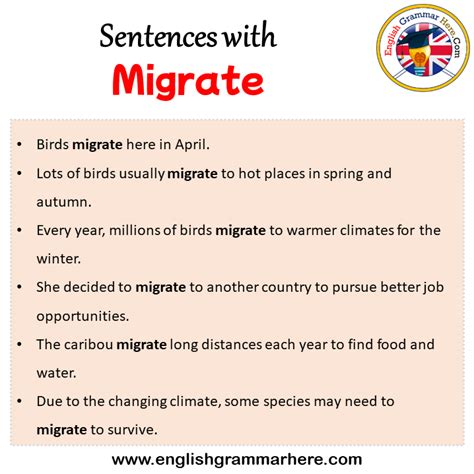 Sentences with
Migrate

English Grammar Here.Com

• Birds migrate here in April.
• Lots of birds usually migrate to hot places in spring and autumn.
• Every year, millions of birds migrate to warmer climates for the winter.
• She decided to migrate to another country to pursue better job opportunities.
• The caribou migrate long distances each year to find food and water.
• Due to the changing climate, some species may need to migrate to survive.

www.englishgrammarhere.com